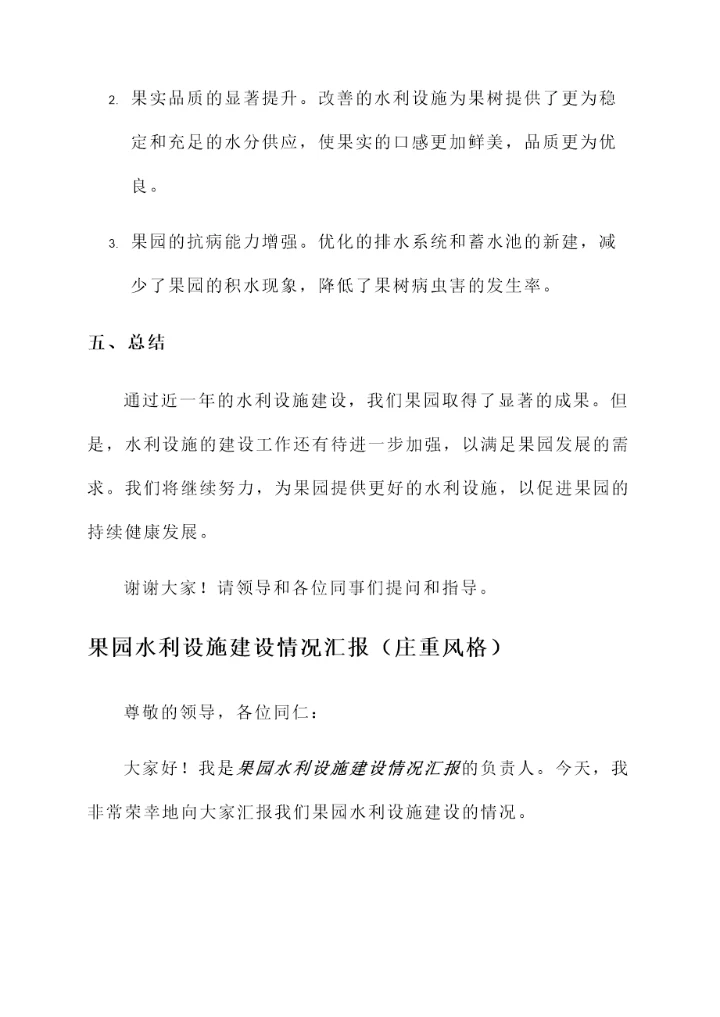 2. 果实品质的显著提升。改善的水利设施为果树提供了更为稳定和充足的水分供应，使果实的口感更加鲜美，品质更为优良。

3. 果园的抗病能力增强。优化的排水系统和蓄水池的新建，减少了果园的积水现象，降低了果树病虫害的发生率。

五、总结

通过近一年的水利设施建设，我们果园取得了显著的成果。但是，水利设施的建设工作还有待进一步加强，以满足果园发展的需求。我们将继续努力，为果园提供更好的水利设施，以促进果园的持续健康发展。

谢谢大家！请领导和各位同事们提问和指导。

果园水利设施建设情况汇报（庄重风格）

尊敬的领导，各位同仁：

大家好！我是果园水利设施建设情况汇报的负责人。今天，我非常荣幸地向大家汇报我们果园水利设施建设的情况。